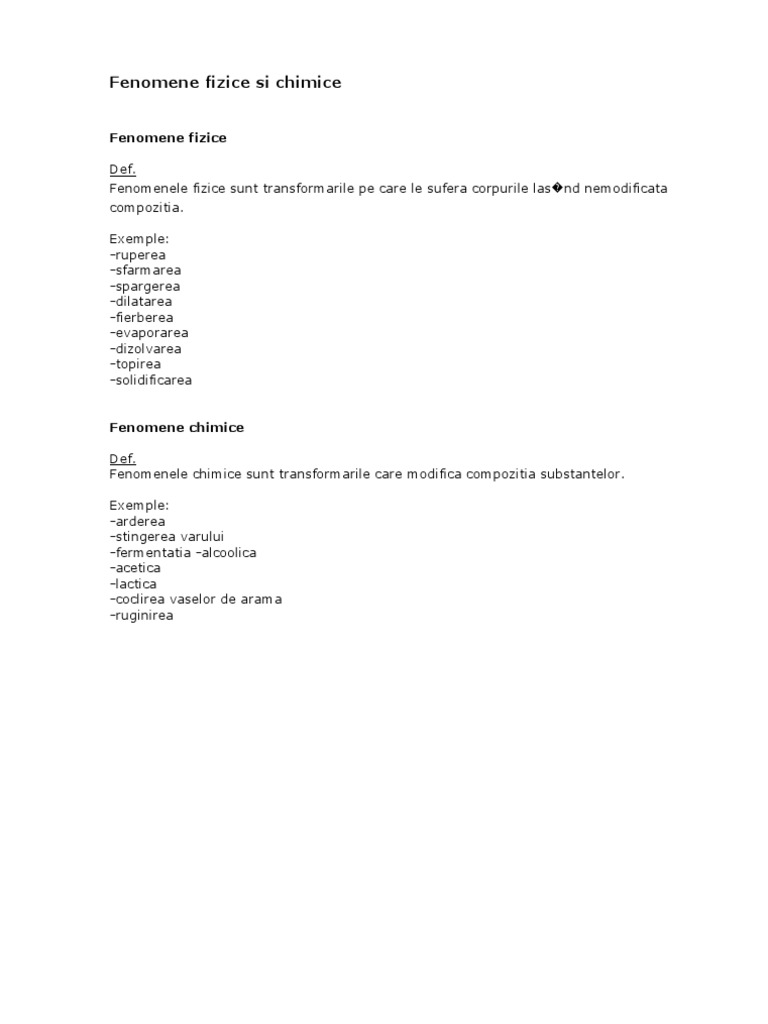 Fenomene fizice si chimice

Fenomene fizice

Def.
Fenomenele fizice sunt transformarile pe care le sufera corpurile las�nd nemodificata compozitia.

Exemple:
-ruperea
-sfarmarea
-spargerea
-dilatarea
-fierberea
-evaporarea
-dizolvarea
-topirea
-solidificarea

Fenomene chimice

Def.
Fenomenele chimice sunt transformarile care modifica compozitia substantelor.

Exemple:
-arderea
-stingerea varului
-fermentatia -alcoolica
-acetica
-lactica
-coclirea vaselor de arama
-ruginirea